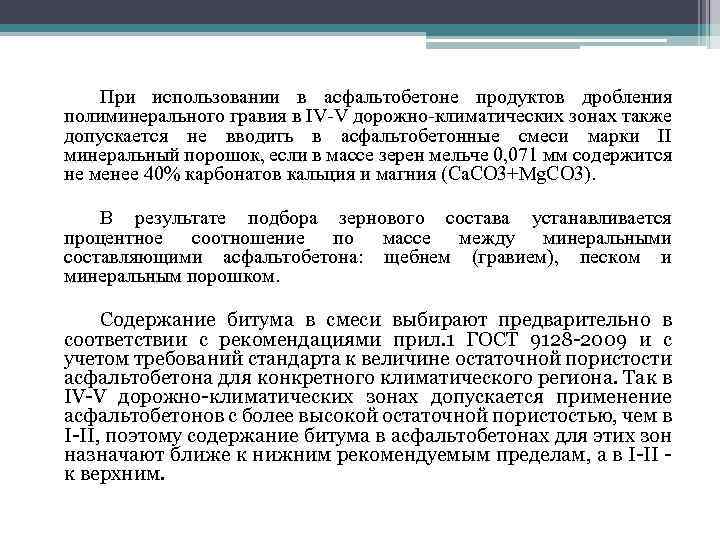 При использовании в асфальтобетоне продуктов дробления полиминерального гравия в IV-V дорожно-климатических зонах также допускается не вводить в асфальтобетонные смеси марки II минеральный порошок, если в массе зерен мельче 0,071 мм содержится не менее 40% карбонатов кальция и магния (CaCO3+MgCO3).

В результате подбора зернового состава устанавливается процентное соотношение по массе между минеральными составляющими асфальтобетона: щебнем (гравием), песком и минеральным порошком.

Содержание битума в смеси выбирают предварительно в соответствии с рекомендациями прил.1 ГОСТ 9128-2009 и с учетом требований стандарта к величине остаточной пористости асфальтобетона для конкретного климатического региона. Так в IV-V дорожно-климатических зонах допускается применение асфальтобетонов с более высокой остаточной пористостью, чем в I-II, поэтому содержание битума в асфальтобетонах для этих зон назначают ближе к нижним рекомендуемым пределам, а в I-II - к верхним.